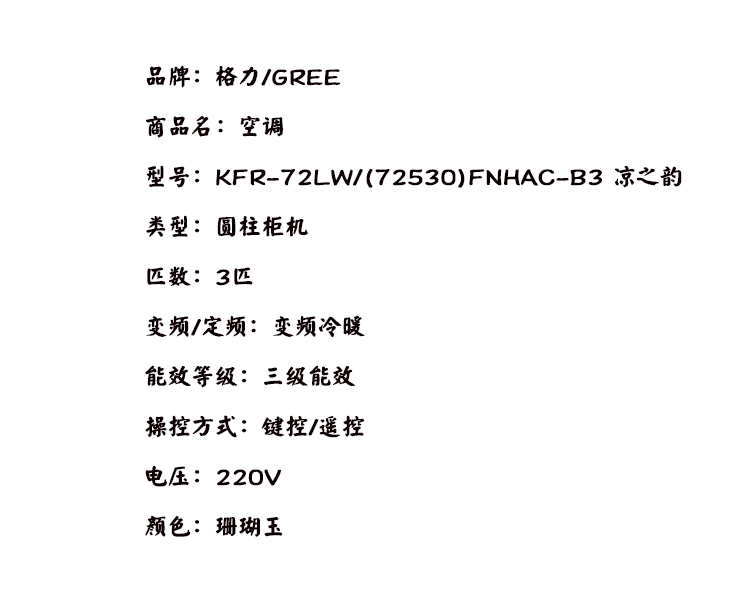 品牌：格力/GREE

商品名：空调

型号：KFR-72LW/(72530)FNHAC-B3 凉之韵

类型：圆柱柜机

匹数：3匹

变频/定频：变频冷暖

能效等级：三级能效

操控方式：键控/遥控

电压：220V

颜色：珊瑚玉